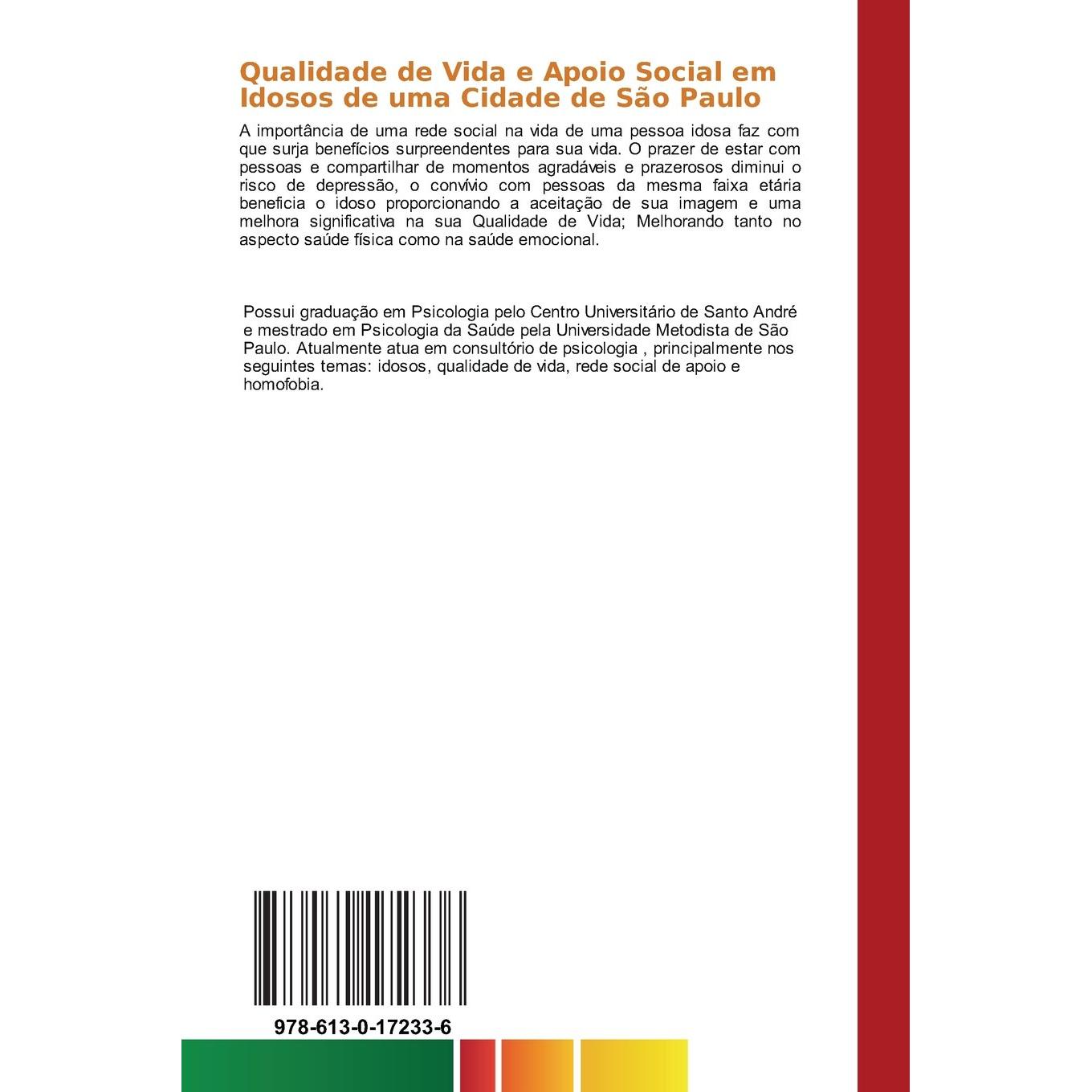 Qualidade de Vida e Apoio Social em Idosos de uma Cidade de São Paulo

A importância de uma rede social na vida de uma pessoa idosa faz com que surja benefícios surpreendentes para sua vida. O prazer de estar com pessoas e compartilhar de momentos agradáveis e prazerosos diminui o risco de depressão, o convívio com pessoas da mesma faixa etária beneficia o idoso proporcionando a aceitação de sua imagem e uma melhora significativa na sua Qualidade de Vida; Melhorando tanto no aspecto saúde física como na saúde emocional.

Possui graduação em Psicologia pelo Centro Universitário de Santo André e mestrado em Psicologia da Saúde pela Universidade Metodista de São Paulo. Atualmente atua em consultório de psicologia , principalmente nos seguintes temas: idosos, qualidade de vida, rede social de apoio e homofobia.

978-613-0-17233-6